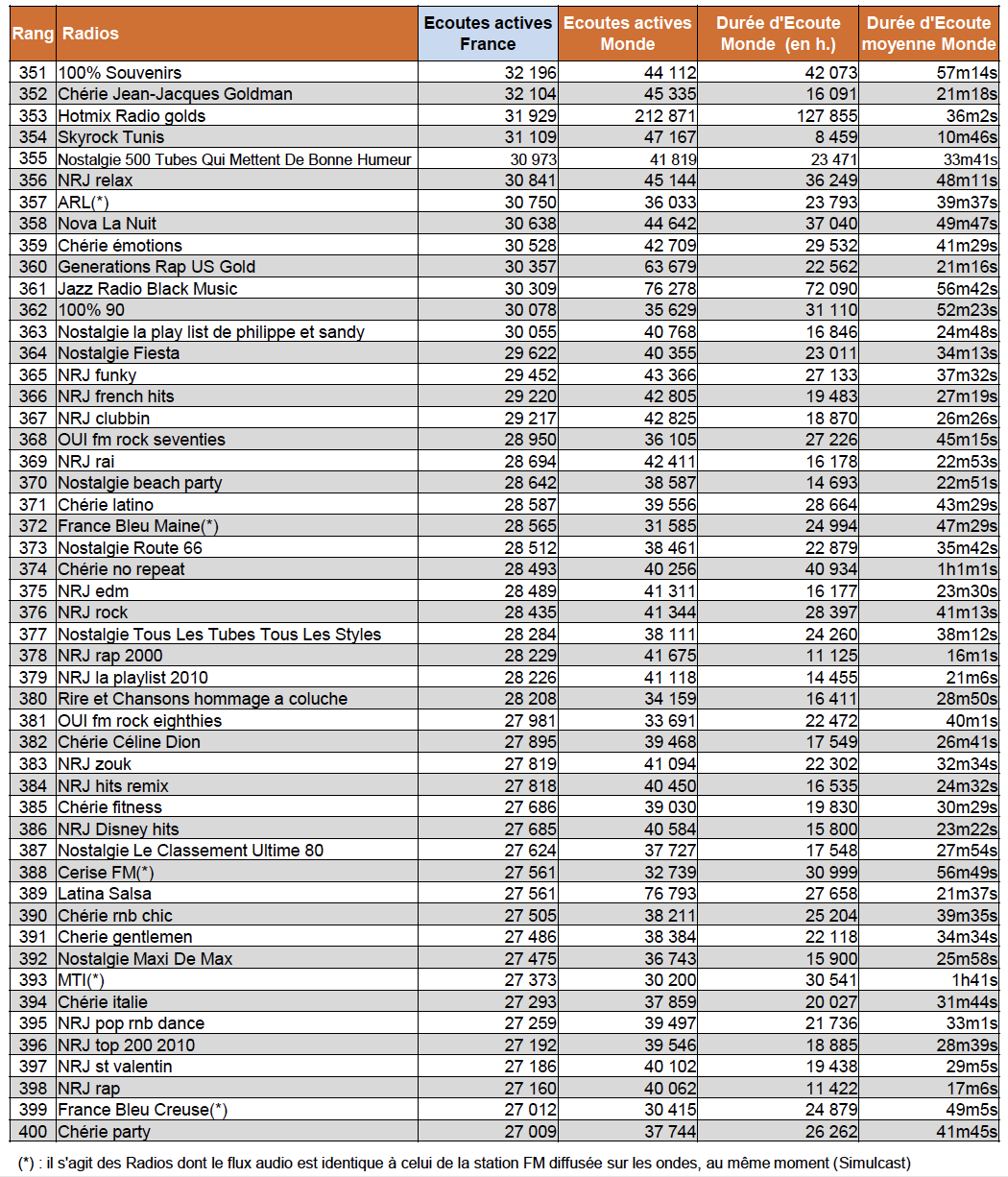 | Rang | Radios | Ecoutes actives France | Ecoutes actives Monde | Durée d'Ecoute Monde (en h.) | Durée d'Ecoute moyenne Monde |
|---|---|---|---|---|---|
| 351 | 100% Souvenirs | 32 196 | 44 112 | 42 073 | 57m14s |
| 352 | Chérie Jean-Jacques Goldman | 32 104 | 45 335 | 16 091 | 21m18s |
| 353 | Hotmix Radio golds | 31 929 | 212 871 | 127 855 | 36m2s |
| 354 | Skyrock Tunis | 31 109 | 47 167 | 8 459 | 10m46s |
| 355 | Nostalgie 500 Tubes Qui Mettent De Bonne Humeur | 30 973 | 41 819 | 23 471 | 33m41s |
| 356 | NRJ relax | 30 841 | 45 144 | 36 249 | 48m11s |
| 357 | ARL(*) | 30 750 | 36 033 | 23 793 | 39m37s |
| 358 | Nova La Nuit | 30 638 | 44 642 | 37 040 | 49m47s |
| 359 | Chérie émotions | 30 528 | 42 709 | 29 532 | 41m29s |
| 360 | Generations Rap US Gold | 30 357 | 63 679 | 22 562 | 21m16s |
| 361 | Jazz Radio Black Music | 30 309 | 76 278 | 72 090 | 56m42s |
| 362 | 100% 90 | 30 078 | 35 629 | 31 110 | 52m23s |
| 363 | Nostalgie la play list de philippe et sandy | 30 055 | 40 768 | 16 846 | 24m48s |
| 364 | Nostalgie Fiesta | 29 622 | 40 355 | 23 011 | 34m13s |
| 365 | NRJ funky | 29 452 | 43 366 | 27 133 | 37m32s |
| 366 | NRJ french hits | 29 220 | 42 805 | 19 483 | 27m19s |
| 367 | NRJ clubbin | 29 217 | 42 825 | 18 870 | 26m26s |
| 368 | OUI fm rock seventies | 28 950 | 36 105 | 27 226 | 45m15s |
| 369 | NRJ rai | 28 694 | 42 411 | 16 178 | 22m53s |
| 370 | Nostalgie beach party | 28 642 | 38 587 | 14 693 | 22m51s |
| 371 | Chérie latino | 28 587 | 39 556 | 28 664 | 43m29s |
| 372 | France Bleu Maine(*) | 28 565 | 31 585 | 24 994 | 47m29s |
| 373 | Nostalgie Route 66 | 28 512 | 38 461 | 22 879 | 35m42s |
| 374 | Chérie no repeat | 28 493 | 40 256 | 40 934 | 1h1m1s |
| 375 | NRJ edm | 28 489 | 41 311 | 16 177 | 23m30s |
| 376 | NRJ rock | 28 435 | 41 344 | 28 397 | 41m13s |
| 377 | Nostalgie Tous Les Tubes Tous Les Styles | 28 284 | 38 111 | 24 260 | 38m12s |
| 378 | NRJ rap 2000 | 28 229 | 41 675 | 11 125 | 16m1s |
| 379 | NRJ la playlist 2010 | 28 226 | 41 118 | 14 455 | 21m6s |
| 380 | Rire et Chansons hommage a coluche | 28 208 | 34 159 | 16 411 | 28m50s |
| 381 | OUI fm rock eighthies | 27 981 | 33 691 | 22 472 | 40m1s |
| 382 | Chérie Céline Dion | 27 895 | 39 468 | 17 549 | 26m41s |
| 383 | NRJ zouk | 27 819 | 41 094 | 22 302 | 32m34s |
| 384 | NRJ hits remix | 27 818 | 40 450 | 16 535 | 24m32s |
| 385 | Chérie fitness | 27 686 | 39 030 | 19 830 | 30m29s |
| 386 | NRJ Disney hits | 27 685 | 40 584 | 15 800 | 23m22s |
| 387 | Nostalgie Le Classement Ultime 80 | 27 624 | 37 727 | 17 548 | 27m54s |
| 388 | Cerise FM(*) | 27 561 | 32 739 | 30 999 | 56m49s |
| 389 | Latina Salsa | 27 561 | 76 793 | 27 658 | 21m37s |
| 390 | Chérie rnb chic | 27 505 | 38 211 | 25 204 | 39m35s |
| 391 | Cherie gentlemen | 27 486 | 38 384 | 22 118 | 34m34s |
| 392 | Nostalgie Maxi De Max | 27 475 | 36 743 | 15 900 | 25m58s |
| 393 | MTI(*) | 27 373 | 30 200 | 30 541 | 1h41s |
| 394 | Chérie italie | 27 293 | 37 859 | 20 027 | 31m44s |
| 395 | NRJ pop rnb dance | 27 259 | 39 497 | 21 736 | 33m1s |
| 396 | NRJ top 200 2010 | 27 192 | 39 546 | 18 885 | 28m39s |
| 397 | NRJ st valentin | 27 186 | 40 102 | 19 438 | 29m5s |
| 398 | NRJ rap | 27 160 | 40 062 | 11 422 | 17m6s |
| 399 | France Bleu Creuse(*) | 27 012 | 30 415 | 24 879 | 49m5s |
| 400 | Chérie party | 27 009 | 37 744 | 26 262 | 41m45s |

(*) : il s'agit des Radios dont le flux audio est identique à celui de la station FM diffusée sur les ondes, au même moment (Simulcast)